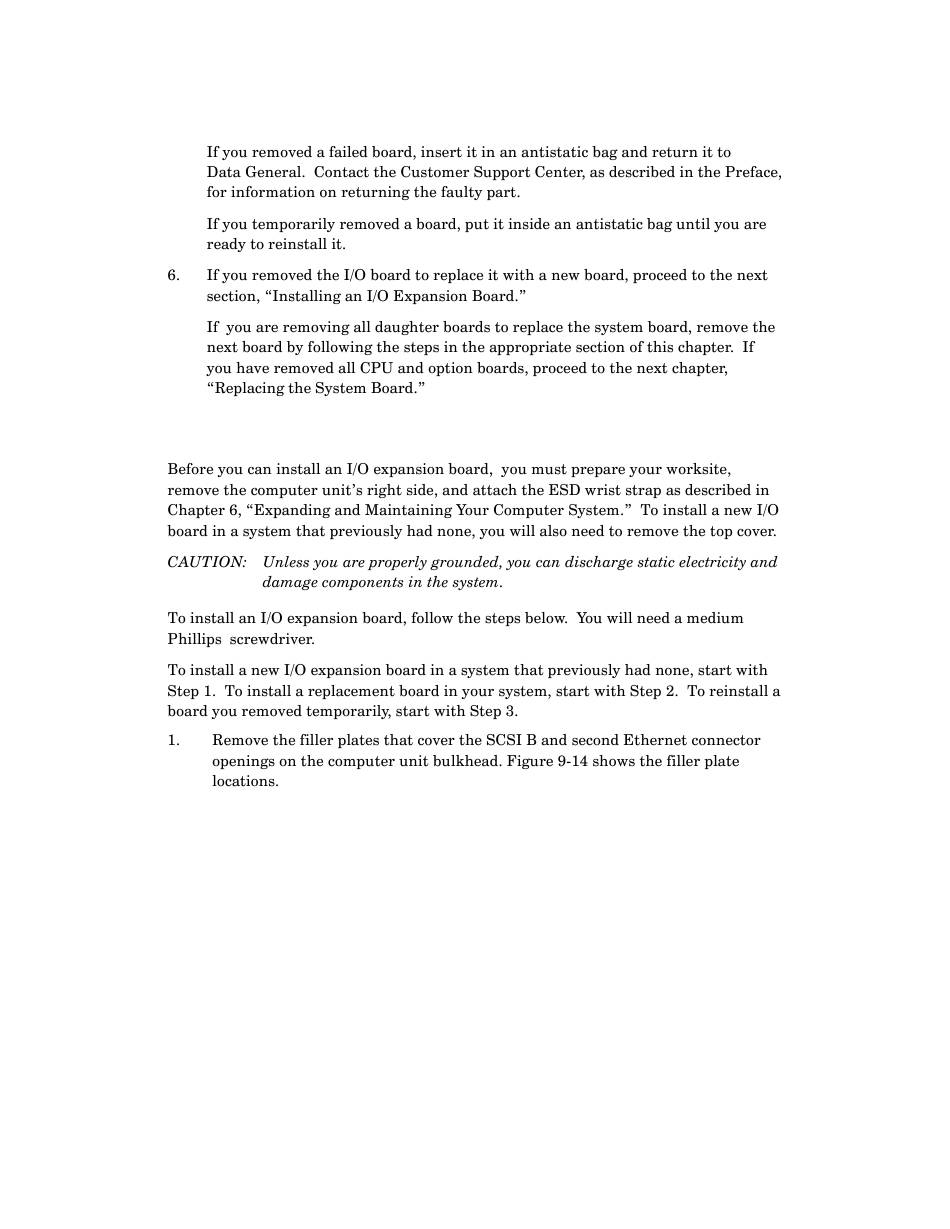 If you removed a failed board, insert it in an antistatic bag and return it to Data General. Contact the Customer Support Center, as described in the Preface, for information on returning the faulty part.

If you temporarily removed a board, put it inside an antistatic bag until you are ready to reinstall it.

6. If you removed the I/O board to replace it with a new board, proceed to the next section, “Installing an I/O Expansion Board.”

If you are removing all daughter boards to replace the system board, remove the next board by following the steps in the appropriate section of this chapter. If you have removed all CPU and option boards, proceed to the next chapter, “Replacing the System Board.”

Before you can install an I/O expansion board, you must prepare your worksite, remove the computer unit’s right side, and attach the ESD wrist strap as described in Chapter 6, “Expanding and Maintaining Your Computer System.” To install a new I/O board in a system that previously had none, you will also need to remove the top cover.

CAUTION: Unless you are properly grounded, you can discharge static electricity and damage components in the system.

To install an I/O expansion board, follow the steps below. You will need a medium Phillips screwdriver.

To install a new I/O expansion board in a system that previously had none, start with Step 1. To install a replacement board in your system, start with Step 2. To reinstall a board you removed temporarily, start with Step 3.

1. Remove the filler plates that cover the SCSI B and second Ethernet connector openings on the computer unit bulkhead. Figure 9-14 shows the filler plate locations.